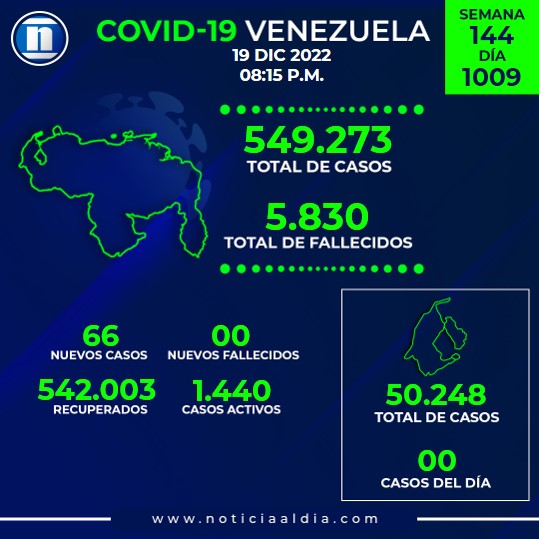 n

COVID-19 VENEZUELA
19 DIC 2022
08:15 P.M.

SEMANA
144
DÍA
1009

549.273
TOTAL DE CASOS

5.830
TOTAL DE FALLECIDOS

66
NUEVOS CASOS

00
NUEVOS FALLECIDOS

542.003
RECUPERADOS

1.440
CASOS ACTIVOS

50.248
TOTAL DE CASOS

00
CASOS DEL DÍA

www.noticiaaldia.com